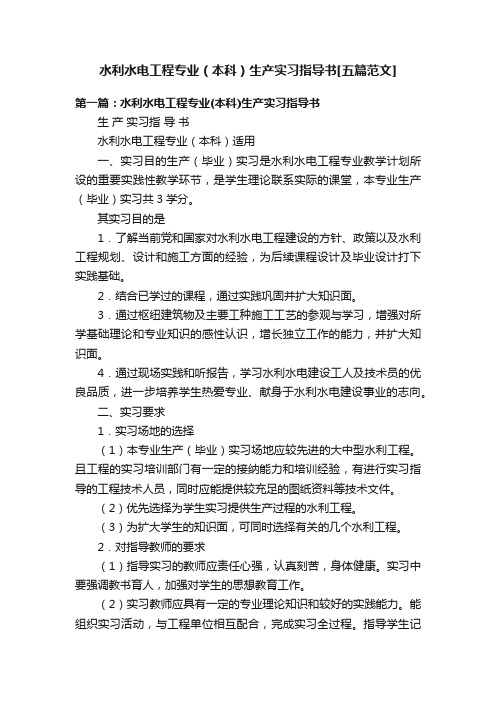 水利水电工程专业（本科）生产实习指导书[五篇范文]

第一篇：水利水电工程专业(本科)生产实习指导书

生 产 实习指 导 书

水利水电工程专业（本科）适用

一、实习目的生产（毕业）实习是水利水电工程专业教学计划所设的重要实践性教学环节，是学生理论联系实际的课堂，本专业生产（毕业）实习共 3 学分。

其实习目的是

1．了解当前党和国家对水利水电工程建设的方针、政策以及水利工程规划、设计和施工方面的经验，为后续课程设计及毕业设计打下实践基础。

2．结合已学过的课程，通过实践巩固并扩大知识面。

3．通过枢纽建筑物及主要工种施工工艺的参观与学习，增强对所学基础理论和专业知识的感性认识，增长独立工作的能力，并扩大知识面。

4．通过现场实践和听报告，学习水利水电建设工人及技术员的优良品质，进一步培养学生热爱专业、献身于水利水电建设事业的志向。

二、实习要求

1．实习场地的选择

（1）本专业生产（毕业）实习场地应较先进的大中型水利工程。且工程的实习培训部门有一定的接纳能力和培训经验，有进行实习指导的工程技术人员，同时应能提供较充足的图纸资料等技术文件。

（2）优先选择为学生实习提供生产过程的水利工程。

（3）为扩大学生的知识面，可同时选择有关的几个水利工程。

2．对指导教师的要求

（1）指导实习的教师应责任心强，认真刻苦，身体健康。实习中要强调教书育人，加强对学生的思想教育工作。

（2）实习教师应具有一定的专业理论知识和较好的实践能力。能组织实习活动，与工程单位相互配合，完成实习全过程。指导学生记